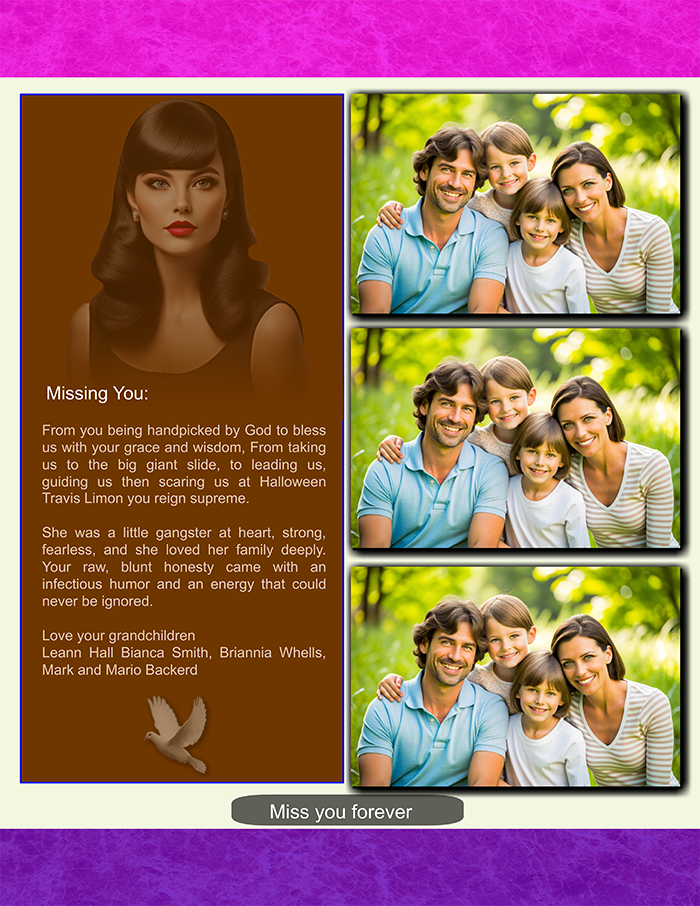 Missing You:

From you being handpicked by God to bless us with your grace and wisdom, From taking us to the big giant slide, to leading us, guiding us then scaring us at Halloween Travis Limon you reign supreme.

She was a little gangster at heart, strong, fearless, and she loved her family deeply. Your raw, blunt honesty came with an infectious humor and an energy that could never be ignored.

Love your grandchildren
Leann Hall Bianca Smith, Briannia Whells, Mark and Mario Backerd

Miss you forever